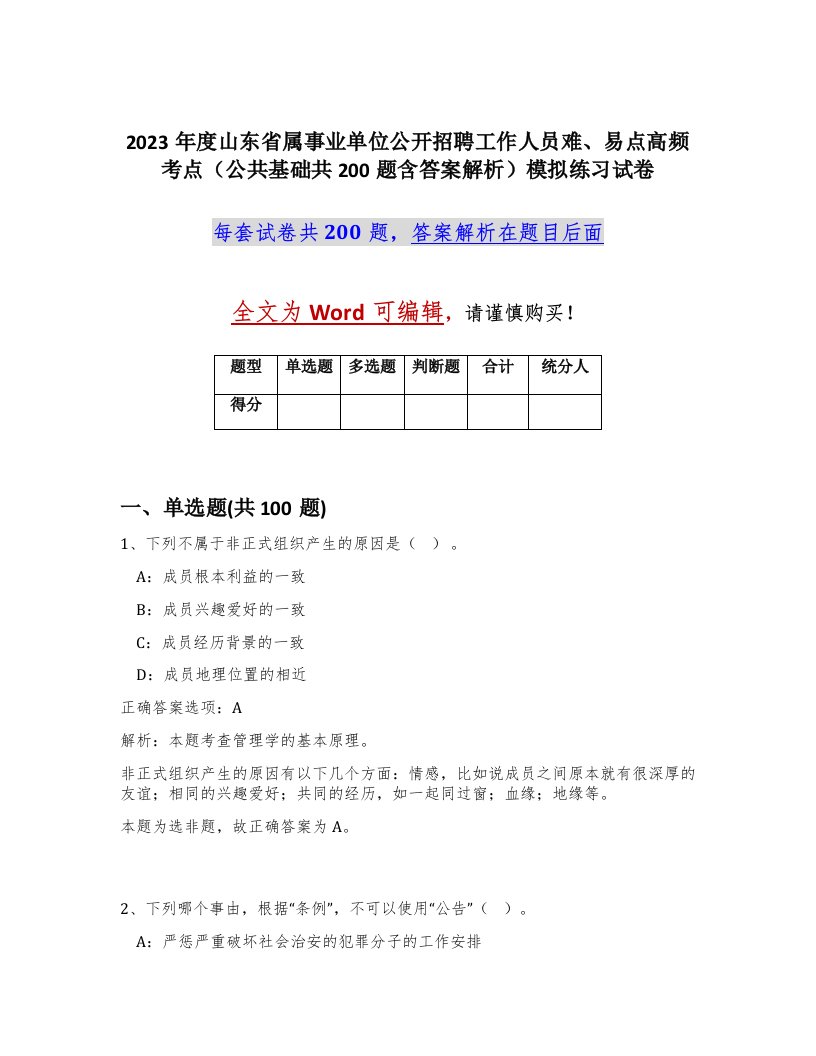 2023年度山东省属事业单位公开招聘工作人员难、易点高频考点（公共基础共200题含答案解析）模拟练习试卷

每套试卷共200题，答案解析在题目后面

全文为Word可编辑，请谨慎购买！

| 题型 | 单选题 | 多选题 | 判断题 | 合计 | 统分人 |
|---|---|---|---|---|---|
| 得分 | | | | | |

一、单选题(共100题)

1、下列不属于非正式组织产生的原因是（ ）。

A：成员根本利益的一致

B：成员兴趣爱好的一致

C：成员经历背景的一致

D：成员地理位置的相近

正确答案选项：A

解析：本题考查管理学的基本原理。

非正式组织产生的原因有以下几个方面：情感，比如说成员之间原本就有很深厚的友谊；相同的兴趣爱好；共同的经历，如一起同过窗；血缘；地缘等。

本题为选非题，故正确答案为A。

2、下列哪个事由，根据“条例”，不可以使用“公告”（ ）。

A：严惩严重破坏社会治安的犯罪分子的工作安排